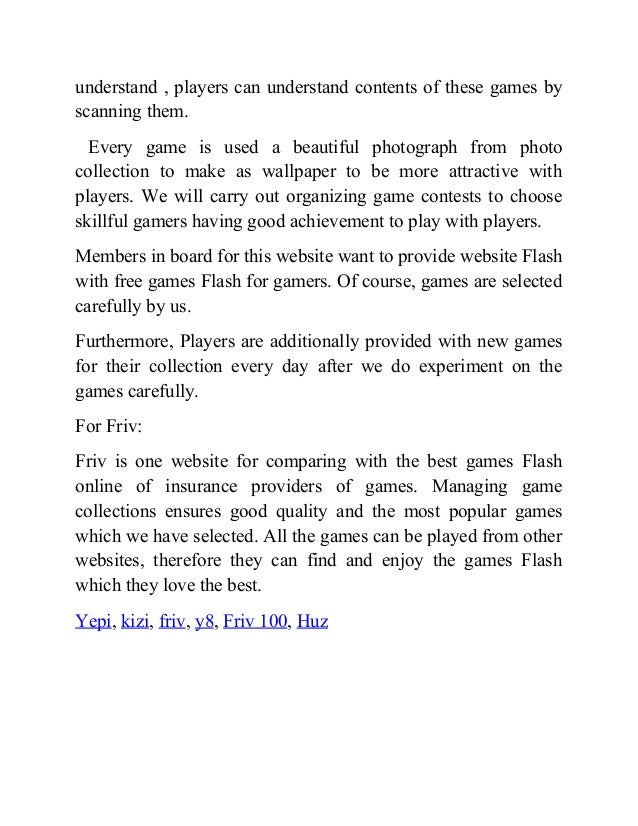 understand , players can understand contents of these games by scanning them.

Every game is used a beautiful photograph from photo collection to make as wallpaper to be more attractive with players. We will carry out organizing game contests to choose skillful gamers having good achievement to play with players.

Members in board for this website want to provide website Flash with free games Flash for gamers. Of course, games are selected carefully by us.

Furthermore, Players are additionally provided with new games for their collection every day after we do experiment on the games carefully.

For Friv:

Friv is one website for comparing with the best games Flash online of insurance providers of games. Managing game collections ensures good quality and the most popular games which we have selected. All the games can be played from other websites, therefore they can find and enjoy the games Flash which they love the best.

Yepi, kizi, friv, y8, Friv 100, Huz